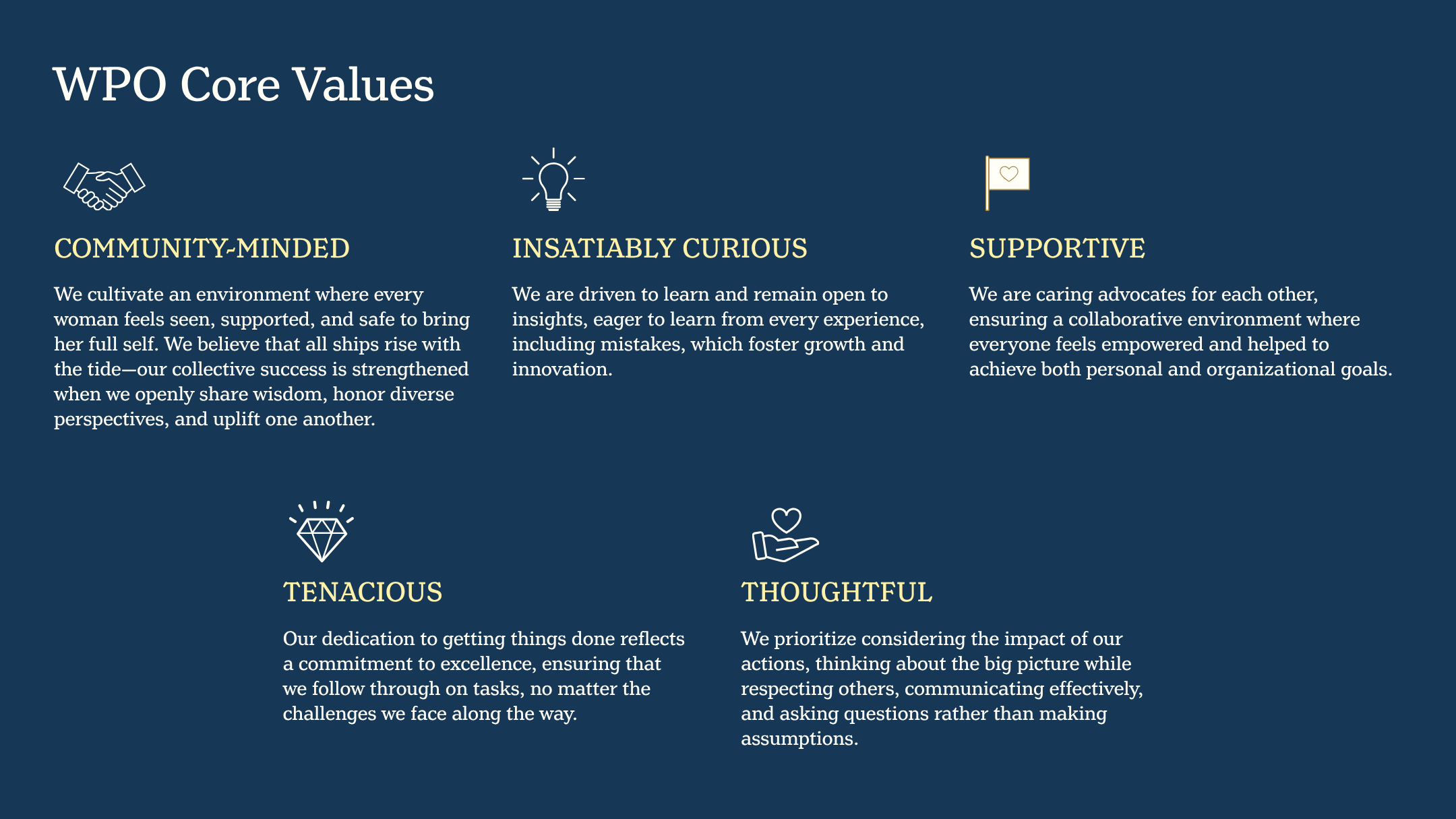 WPO Core Values

COMMUNITY-MINDED

We cultivate an environment where every woman feels seen, supported, and safe to bring her full self. We believe that all ships rise with the tide—our collective success is strengthened when we openly share wisdom, honor diverse perspectives, and uplift one another.

INSATIABLY CURIOUS

We are driven to learn and remain open to insights, eager to learn from every experience, including mistakes, which foster growth and innovation.

SUPPORTIVE

We are caring advocates for each other, ensuring a collaborative environment where everyone feels empowered and helped to achieve both personal and organizational goals.

TENACIOUS

Our dedication to getting things done reflects a commitment to excellence, ensuring that we follow through on tasks, no matter the challenges we face along the way.

THOUGHTFUL

We prioritize considering the impact of our actions, thinking about the big picture while respecting others, communicating effectively, and asking questions rather than making assumptions.